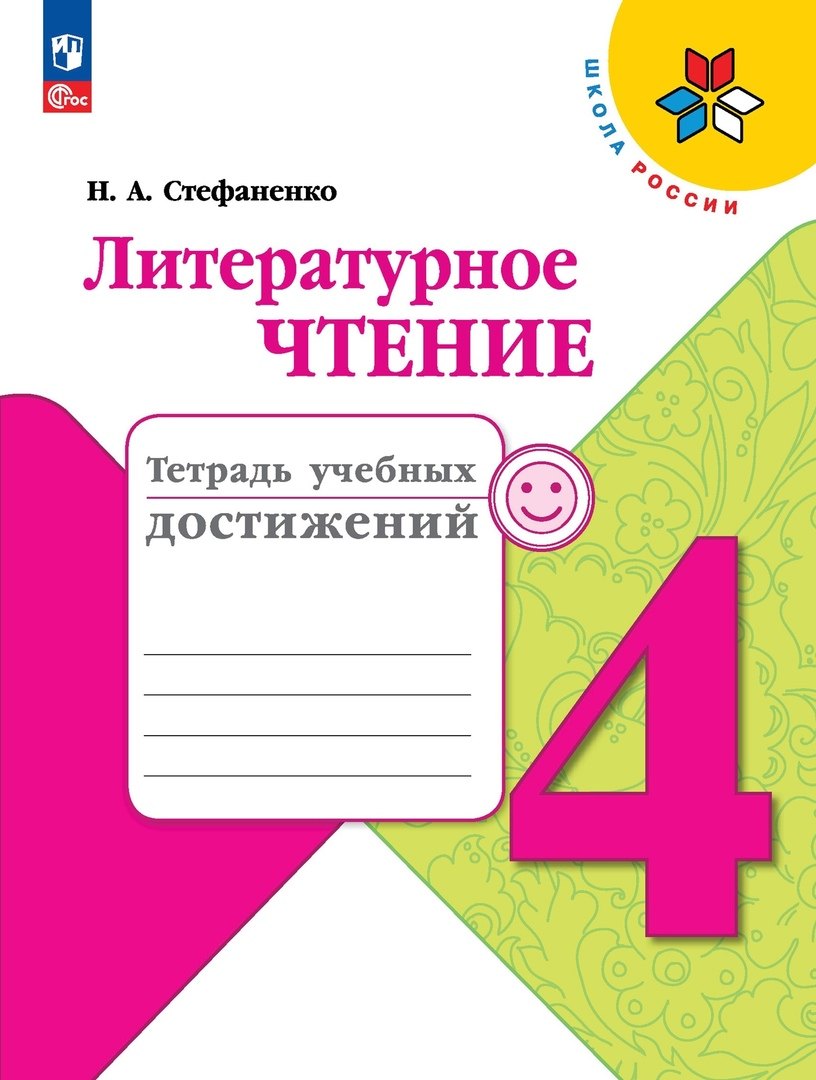 ФГОС

ШКОЛА РОССИИ

Н. А. Стефаненко

Литературное
ЧТЕНИЕ

Тетрадь учебных
достижений

4